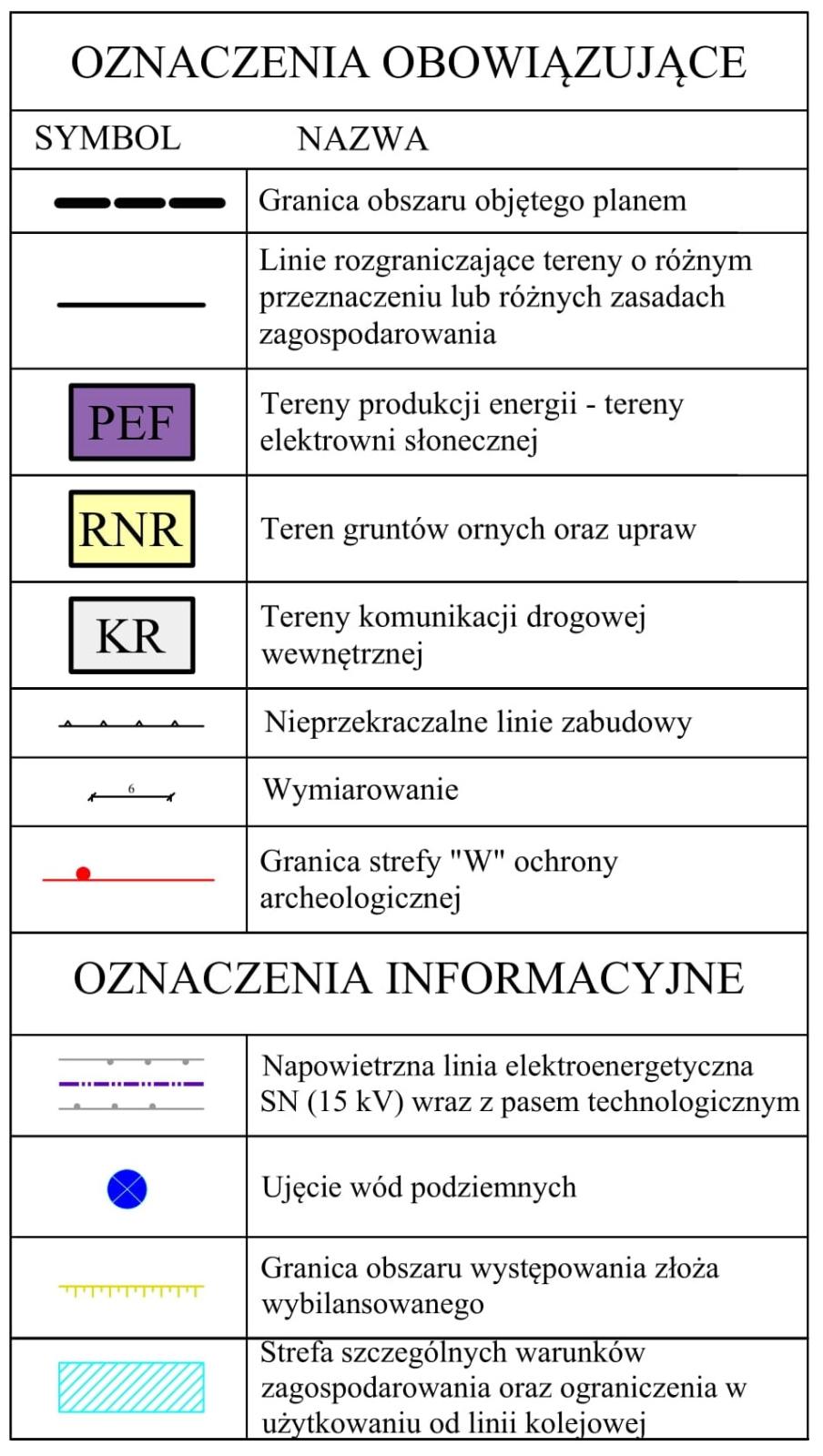 OZNACZENIA OBOWIĄZUJĄCE

| SYMBOL | NAZWA |
|---|---|
| | Granica obszaru objętego planem |
| | Linie rozgraniczające tereny o różnym przeznaczeniu lub różnych zasadach zagospodarowania |
| PEF | Tereny produkcji energii - tereny elektrowni słonecznej |
| RNR | Teren gruntów ornych oraz upraw |
| KR | Tereny komunikacji drogowej wewnętrznej |
| | Nieprzekraczalne linie zabudowy |
| 6 | Wymiarowanie |
| | Granica strefy "W" ochrony archeologicznej |

OZNACZENIA INFORMACYJNE

| | |
|---|---|
| | Napowietrzna linia elektroenergetyczna SN (15 kV) wraz z pasem technologicznym |
| | Ujęcie wód podziemnych |
| | Granica obszaru występowania złoża wybilansowanego |
| | Strefa szczególnych warunków zagospodarowania oraz ograniczenia w użytkowaniu od linii kolejowej |